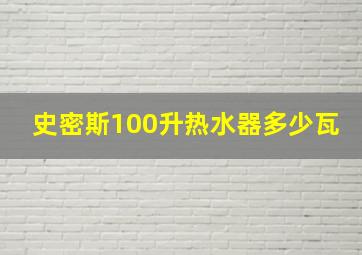 史密斯100升热水器多少瓦